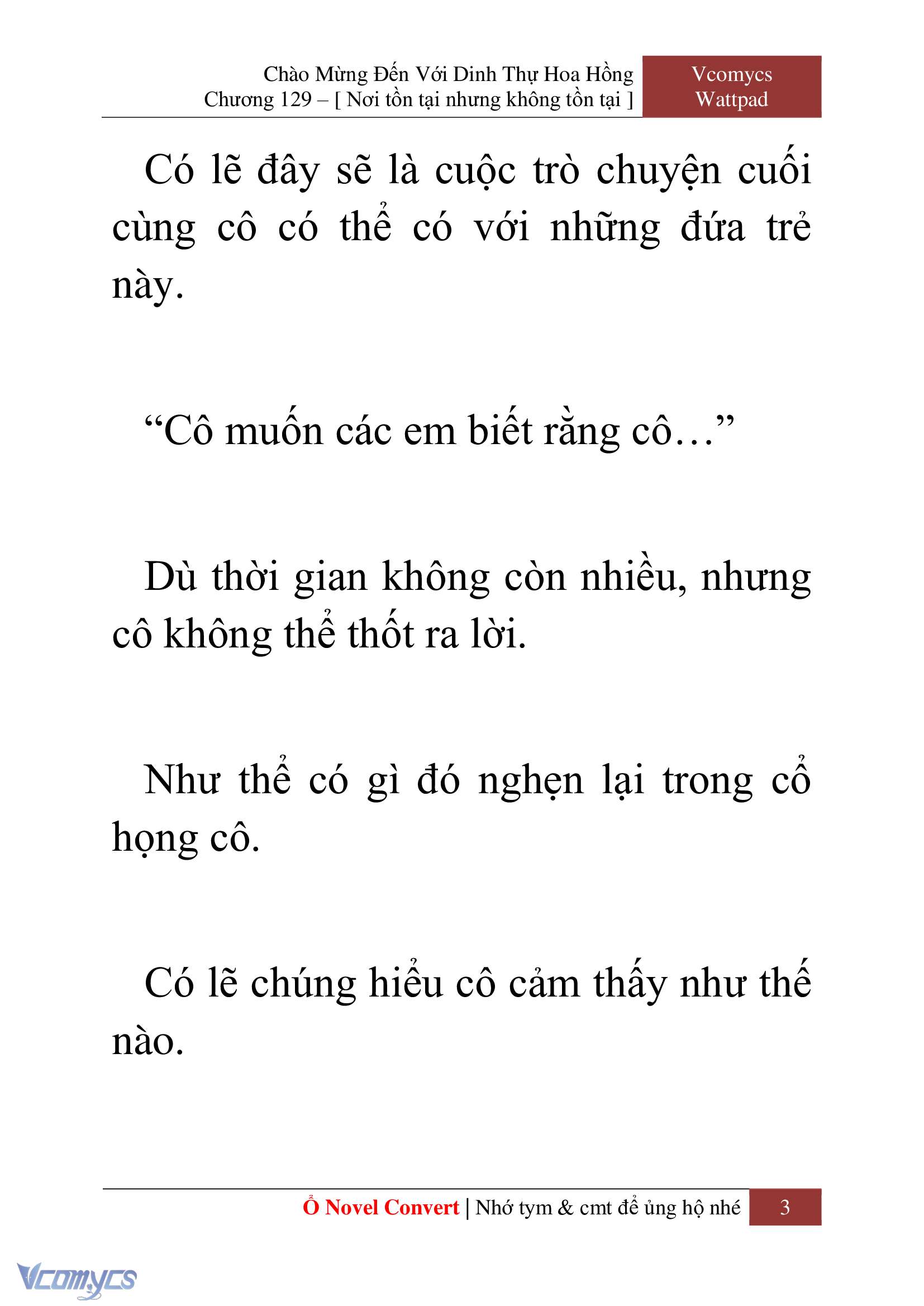 Chào Mừng Đến Với Dinh Thự Hoa Hồng
Chương 129 – [ Nơi tồn tại nhưng không tồn tại ]

Vcomycs
Wattpad

Có lẽ đây sẽ là cuộc trò chuyện cuối cùng cô có thể có với những đứa trẻ này.

“Cô muốn các em biết rằng cô…”

Dù thời gian không còn nhiều, nhưng cô không thể thốt ra lời.

Như thể có gì đó nghẹn lại trong cổ họng cô.

Có lẽ chúng hiểu cô cảm thấy như thế nào.

Ổ Novel Convert | Nhớ tym & cmt để ủng hộ nhé 3

Vcomycs